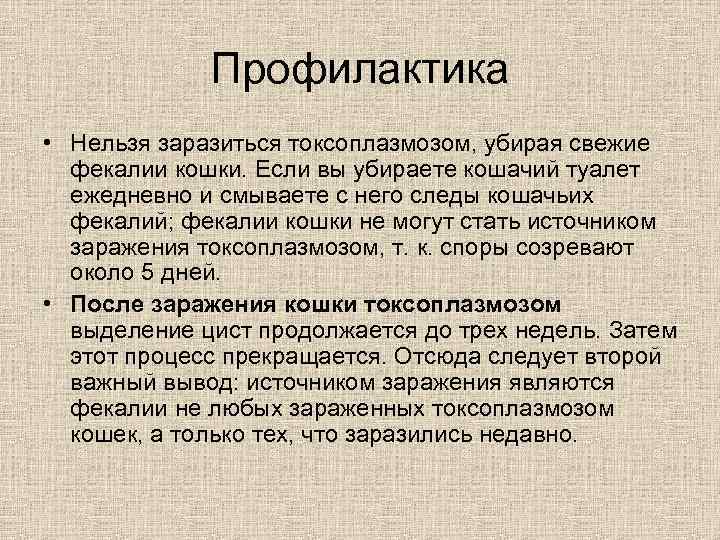 Профилактика

• Нельзя заразиться токсоплазмозом, убирая свежие фекалии кошки. Если вы убираете кошачий туалет ежедневно и смываете с него следы кошачьих фекалий; фекалии кошки не могут стать источником заражения токсоплазмозом, т. к. споры созревают около 5 дней.

• После заражения кошки токсоплазмозом выделение цист продолжается до трех недель. Затем этот процесс прекращается. Отсюда следует второй важный вывод: источником заражения являются фекалии не любых зараженных токсоплазмозом кошек, а только тех, что заразились недавно.